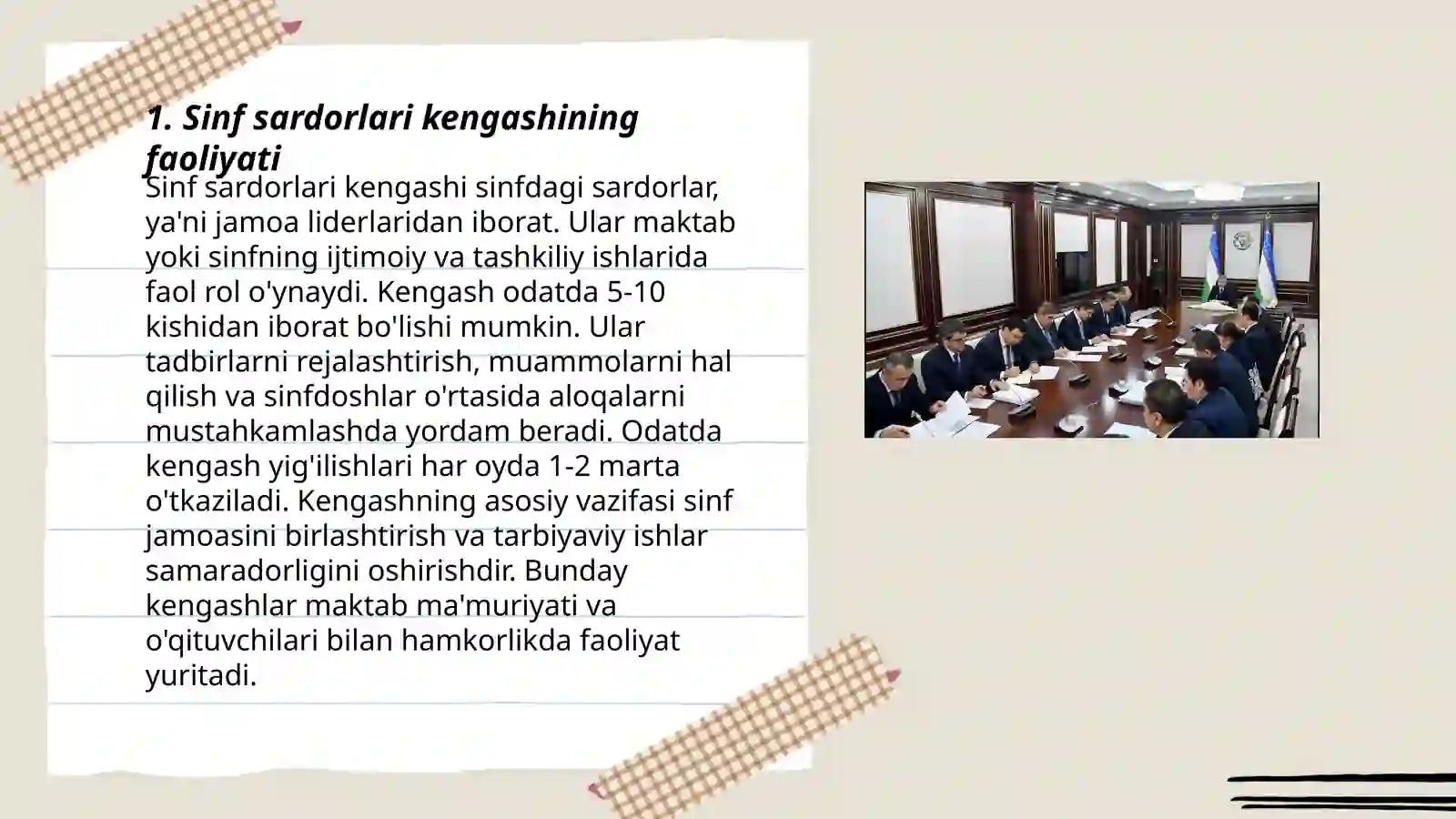 1. Sinf sardorlari kengashining faoliyati

Sinf sardorlari kengashi sinfdagi sardorlar, ya'ni jamoa liderlaridan iborat. Ular maktab yoki sinfning ijtimoiy va tashkiliy ishlarida faol rol o'ynaydi. Kengash odatda 5-10 kishidan iborat bo'lishi mumkin. Ular tadbirlarni rejalashtirish, muammolarni hal qilish va sinfdoshlar o'rtasida aloqalarni mustahkamlashda yordam beradi. Odatda kengash yig'ilishlari har oyda 1-2 marta o'tkaziladi. Kengashning asosiy vazifasi sinf jamoasini birlashtirish va tarbiyaviy ishlar samaradorligini oshirishdir. Bunday kengashlar maktab ma'muriyati va o'qituvchilari bilan hamkorlikda faoliyat yuritadi.